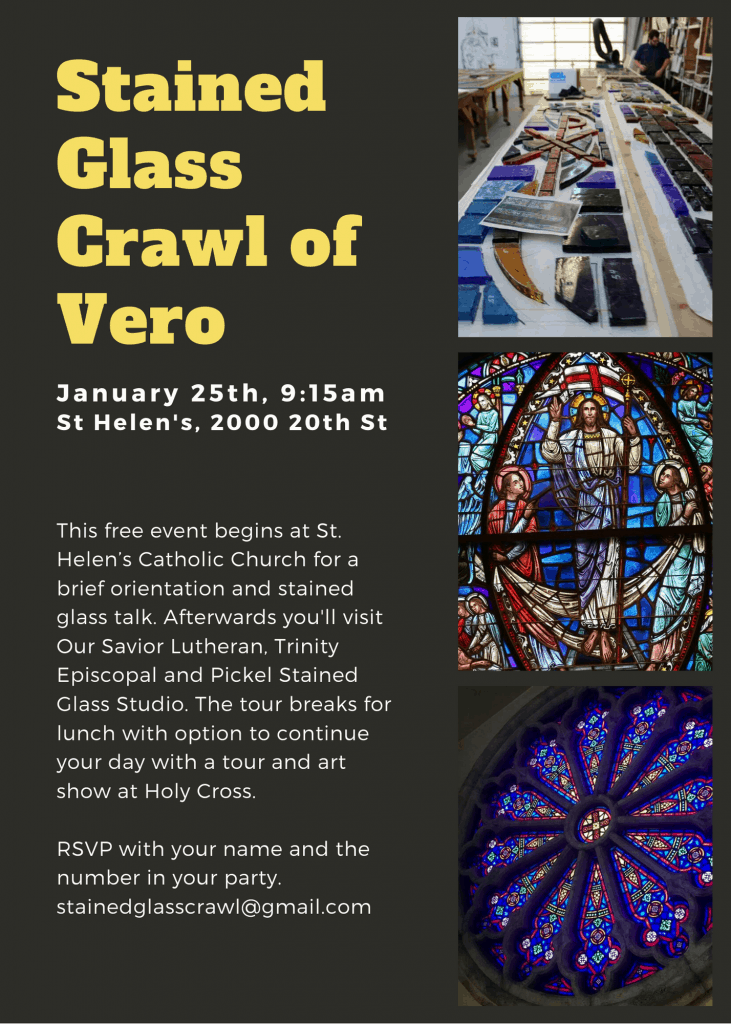 Stained Glass Crawl of Vero

January 25th, 9:15am
St Helen's, 2000 20th St

This free event begins at St. Helen's Catholic Church for a brief orientation and stained glass talk. Afterwards you'll visit Our Savior Lutheran, Trinity Episcopal and Pickel Stained Glass Studio. The tour breaks for lunch with option to continue your day with a tour and art show at Holy Cross.

RSVP with your name and the number in your party.
stainedglasscrawl@gmail.com